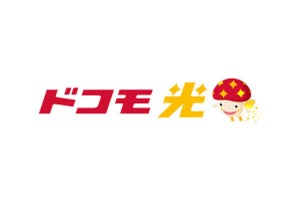 ドコモ光